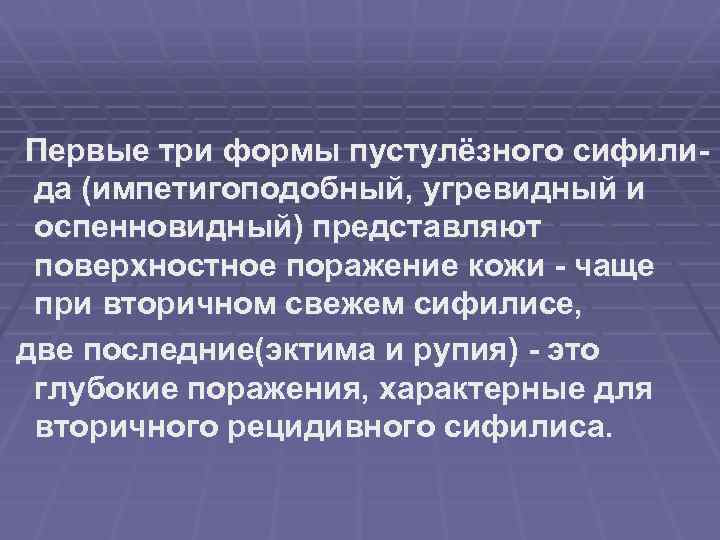 Первые три формы пустулёзного сифилида (импетигоподобный, угревидный и оспенновидный) представляют поверхностное поражение кожи - чаще при вторичном свежем сифилисе,

две последние(эктима и рупия) - это глубокие поражения, характерные для вторичного рецидивного сифилиса.